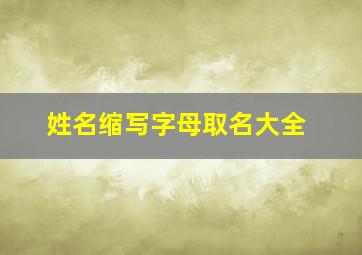 姓名缩写字母取名大全